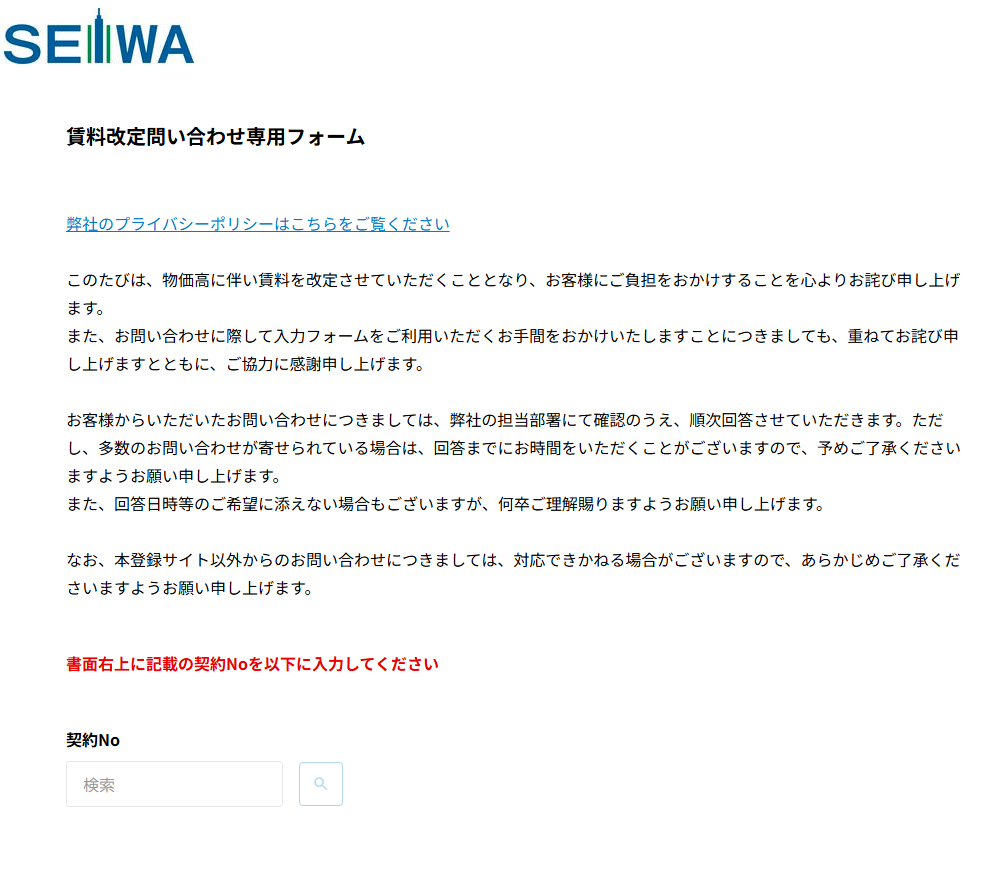 SEIWA

賃料改定問い合わせ専用フォーム

弊社のプライバシーポリシーはこちらをご覧ください

このたびは、物価高に伴い賃料を改定させていただくこととなり、お客様にご負担をおかけすることを心よりお詫び申し上げます。
また、お問い合わせに際して入力フォームをご利用いただくお手間をおかけいたしますことにつきましても、重ねてお詫び申し上げますとともに、ご協力に感謝申し上げます。

お客様からいただいたお問い合わせにつきましては、弊社の担当部署にて確認のうえ、順次回答させていただきます。ただし、多数のお問い合わせが寄せられている場合は、回答までにお時間をいただくことがございますので、予めご了承くださいますようお願い申し上げます。
また、回答日時等のご希望に添えない場合もございますが、何卒ご理解賜りますようお願い申し上げます。

なお、本登録サイト以外からのお問い合わせにつきましては、対応できかねる場合がございますので、あらかじめご了承くださいますようお願い申し上げます。

書面右上に記載の契約Noを以下に入力してください

契約No

検索